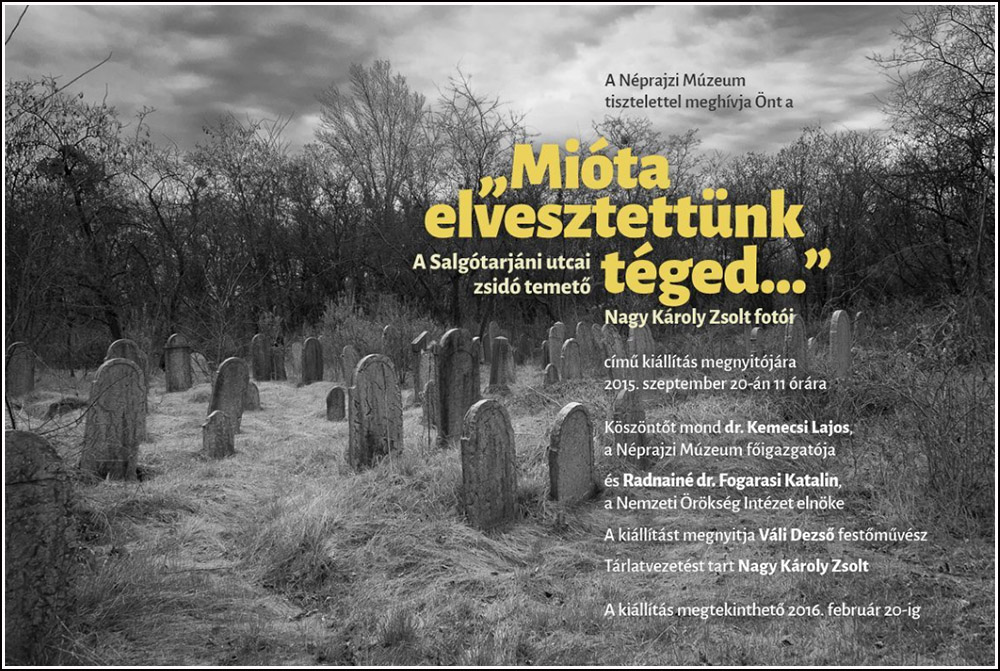 A Néprajzi Múzeum tisztelettel meghívja Önt a

„Mióta elvesztettünk téged...”

A Salgótarjáni utcai zsidó temető

Nagy Károly Zsolt fotói

című kiállítás megnyitójára 2015. szeptember 20-án 11 órára

Köszöntőt mond dr. Kemecsi Lajos, a Néprajzi Múzeum főigazgatója

és Radnainé dr. Fogarasi Katalin, a Nemzeti Örökség Intézet elnöke

A kiállítást megnyitja Váli Dezső festőművész

Tárlatvezetést tart Nagy Károly Zsolt

A kiállítás megtekinthető 2016. február 20-ig